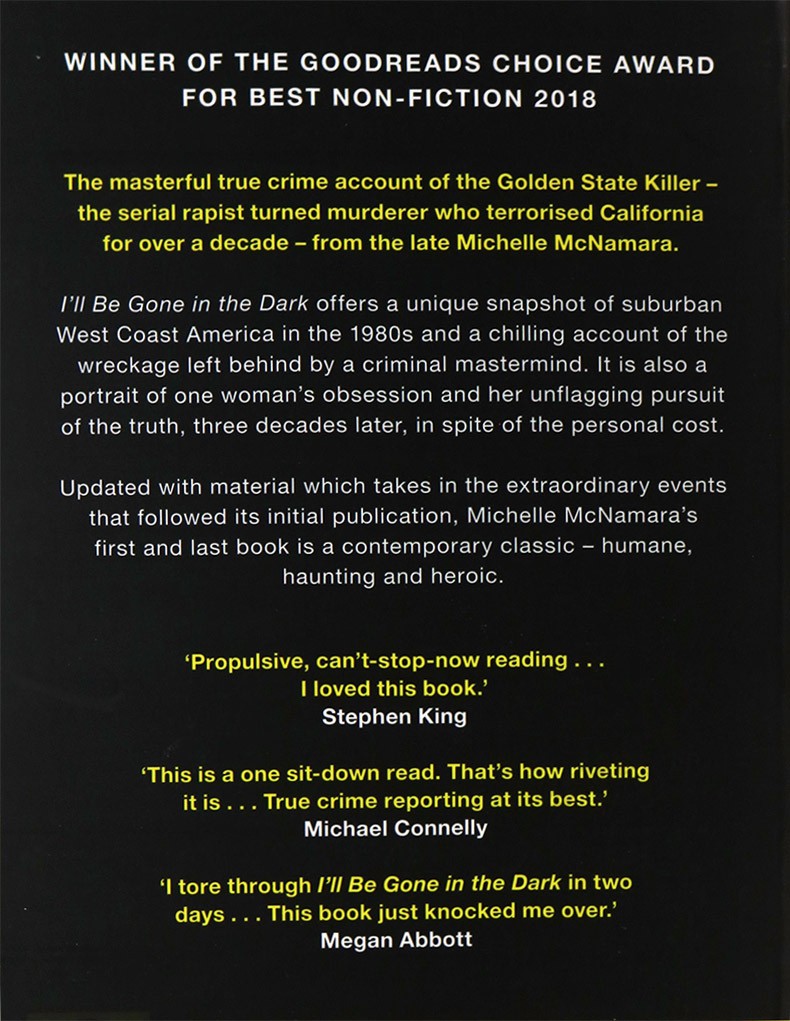 WINNER OF THE GOODREADS CHOICE AWARD FOR BEST NON-FICTION 2018

The masterful true crime account of the Golden State Killer – the serial rapist turned murderer who terrorised California for over a decade – from the late Michelle McNamara.

I'll Be Gone in the Dark offers a unique snapshot of suburban West Coast America in the 1980s and a chilling account of the wreckage left behind by a criminal mastermind. It is also a portrait of one woman's obsession and her unflagging pursuit of the truth, three decades later, in spite of the personal cost.

Updated with material which takes in the extraordinary events that followed its initial publication, Michelle McNamara's first and last book is a contemporary classic – humane, haunting and heroic.

'Propulsive, can't-stop-now reading . . . I loved this book.'
Stephen King

'This is a one sit-down read. That's how riveting it is . . . True crime reporting at its best.'
Michael Connelly

'I tore through I'll Be Gone in the Dark in two days . . . This book just knocked me over.'
Megan Abbott